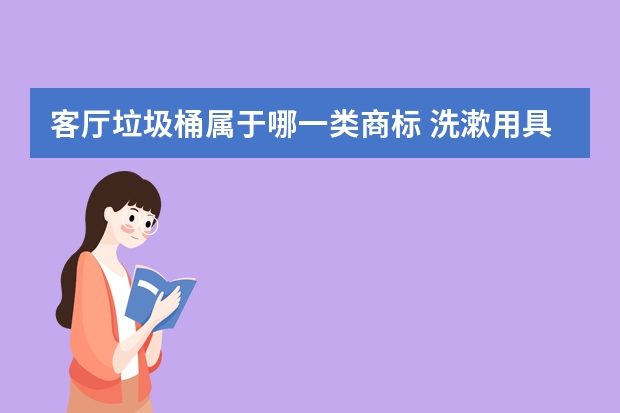 客厅垃圾桶属于哪一类商标 洗漱用具